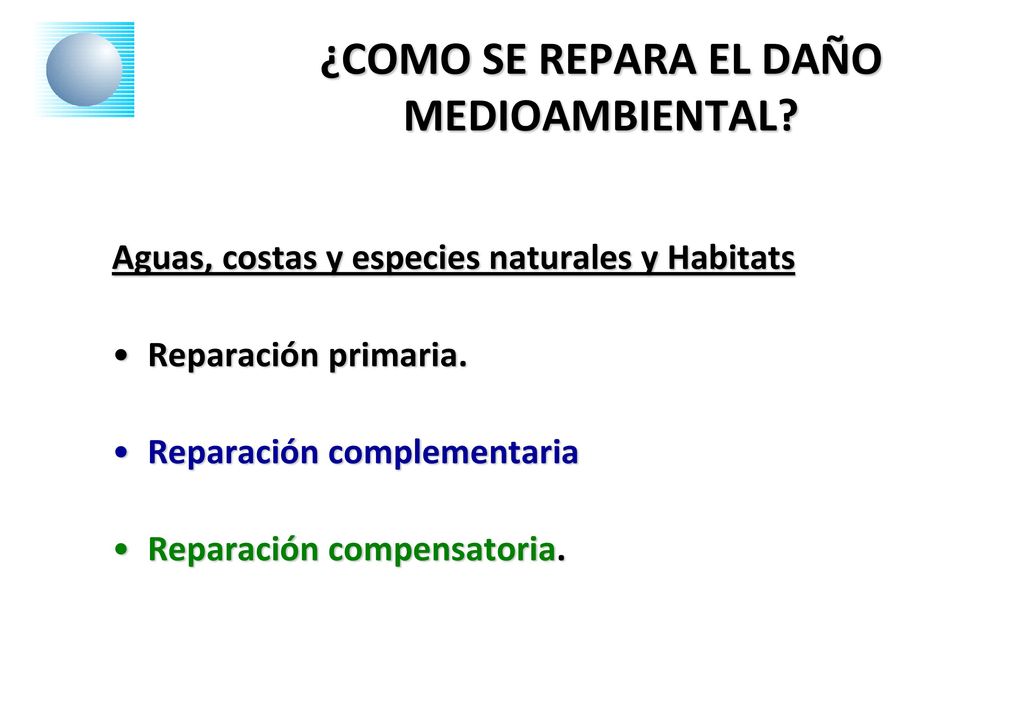 ¿COMO SE REPARA EL DAÑO MEDIOAMBIENTAL?

Aguas, costas y especies naturales y Habitats

• Reparación primaria.

• Reparación complementaria

• Reparación compensatoria.